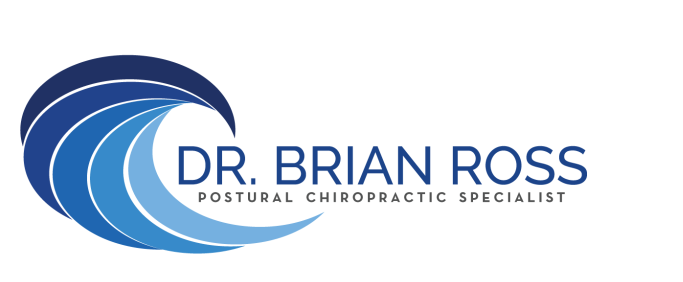 DR. BRIAN ROSS
POSTURAL CHIROPRACTIC SPECIALIST